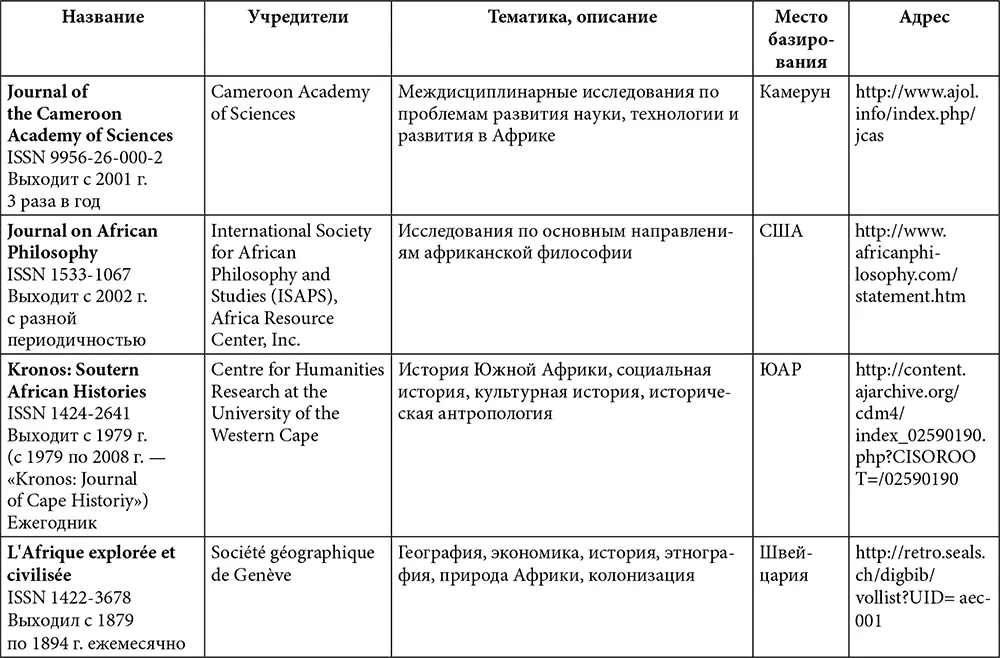 | Название | Учредители | Тематика, описание | Место базирования | Адрес |
|---|---|---|---|---|
| **Journal of the Cameroon Academy of Sciences** ISSN 9956-26-000-2 Выходит с 2001 г. 3 раза в год | Cameroon Academy of Sciences | Междисциплинарные исследования по проблемам развития науки, технологии и развития в Африке | Камерун | http://www.ajol.info/index.php/jcas |
| **Journal on African Philosophy** ISSN 1533-1067 Выходит с 2002 г. с разной периодичностью | International Society for African Philosophy and Studies (ISAPS), Africa Resource Center, Inc. | Исследования по основным направлениям африканской философии | США | http://www.africanphilosophy.com/statement.htm |
| **Kronos: Soutern African Histories** ISSN 1424-2641 Выходит с 1979 г. (с 1979 по 2008 г. — «Kronos: Journal of Cape Historiy») Ежегодник | Centre for Humanities Research at the University of the Western Cape | История Южной Африки, социальная история, культурная история, историческая антропология | ЮАР | http://content.ajarchive.org/cdm4/index_02590190.php?CISOROOT=/02590190 |
| **L'Afrique explorée et civilisée** ISSN 1422-3678 Выходил с 1879 по 1894 г. ежемесячно | Société géographique de Genève | География, экономика, история, этнография, природа Африки, колонизация | Швейцария | http://retro.seals.ch/digbib/vollist?UID= aec-001 |